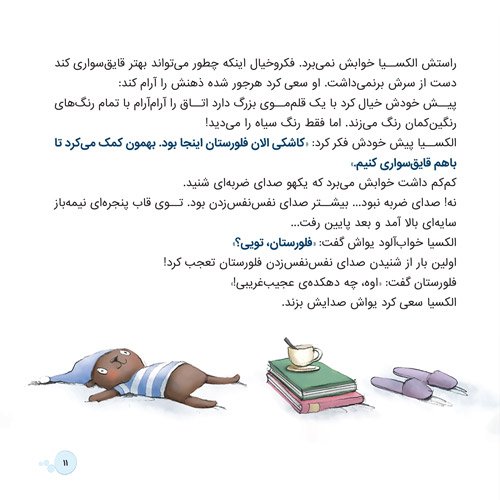 راستش الکسیا خوابش نمی‌برد. فکروخیال اینکه چطور می‌تواند بهتر قایق‌سواری کند دست از سرش برنمی‌داشت. او سعی کرد هرجور شده ذهنش را آرام کند:
پیش خودش خیال کرد با یک قلم‌موی بزرگ دارد اتاق را آرام‌آرام با تمام رنگ‌های رنگین‌کمان رنگ می‌زند. اما فقط رنگ سیاه را می‌دید!
الکسیا پیش خودش فکر کرد: «کاشکی الان فلورستان اینجا بود. بهمون کمک می‌کرد تا باهم قایق‌سواری کنیم.»
کم‌کم داشت خوابش می‌برد که یکهو صدای ضربه‌ای شنید.
نه! صدای ضربه نبود... بیشتر صدای نفس‌نفس‌زدن بود. توی قاب پنجره‌ای نیمه‌باز سایه‌ای بالا آمد و بعد پایین رفت...
الکسیا خواب‌آلود یواش گفت: «فلورستان، تویی؟»
اولین بار از شنیدن صدای نفس‌نفس‌زدن فلورستان تعجب کرد!
فلورستان گفت: «اوه، چه دهکده‌ی عجیب‌غریبی!»
الکسیا سعی کرد یواش صدایش بزند.

۱۱